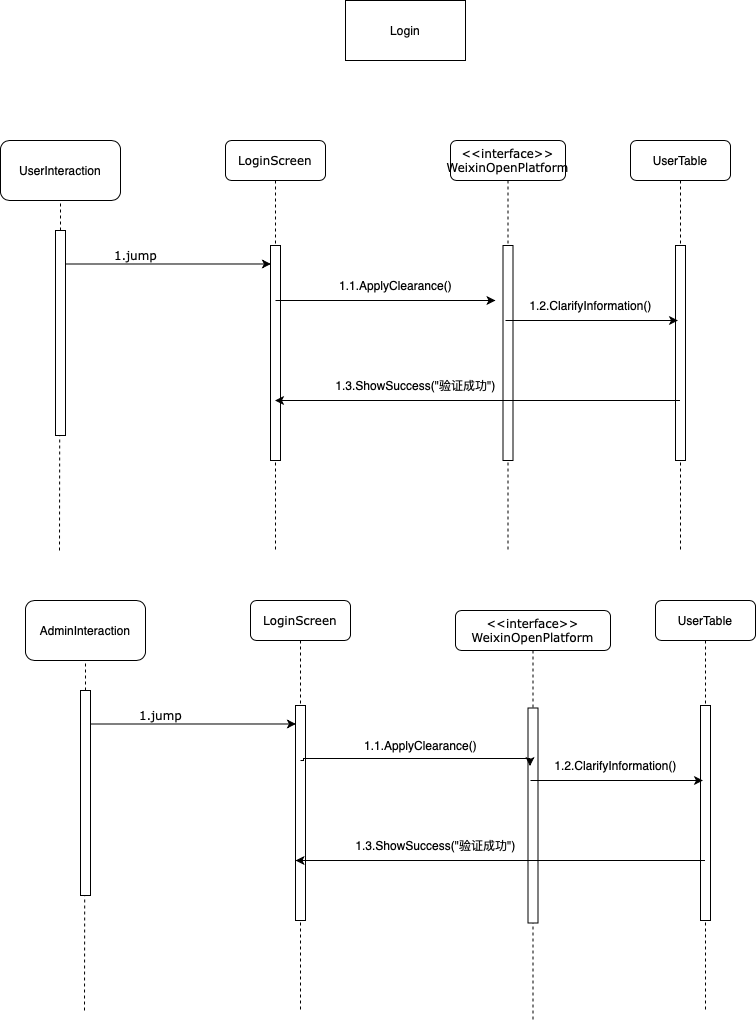 Login

UserInteraction

LoginScreen

<<interface>>
WeixinOpenPlatform

UserTable

1.jump

1.1.ApplyClearance()

1.2.ClarifyInformation()

1.3.ShowSuccess("验证成功")

AdminInteraction

LoginScreen

<<interface>>
WeixinOpenPlatform

UserTable

1.jump

1.1.ApplyClearance()

1.2.ClarifyInformation()

1.3.ShowSuccess("验证成功")